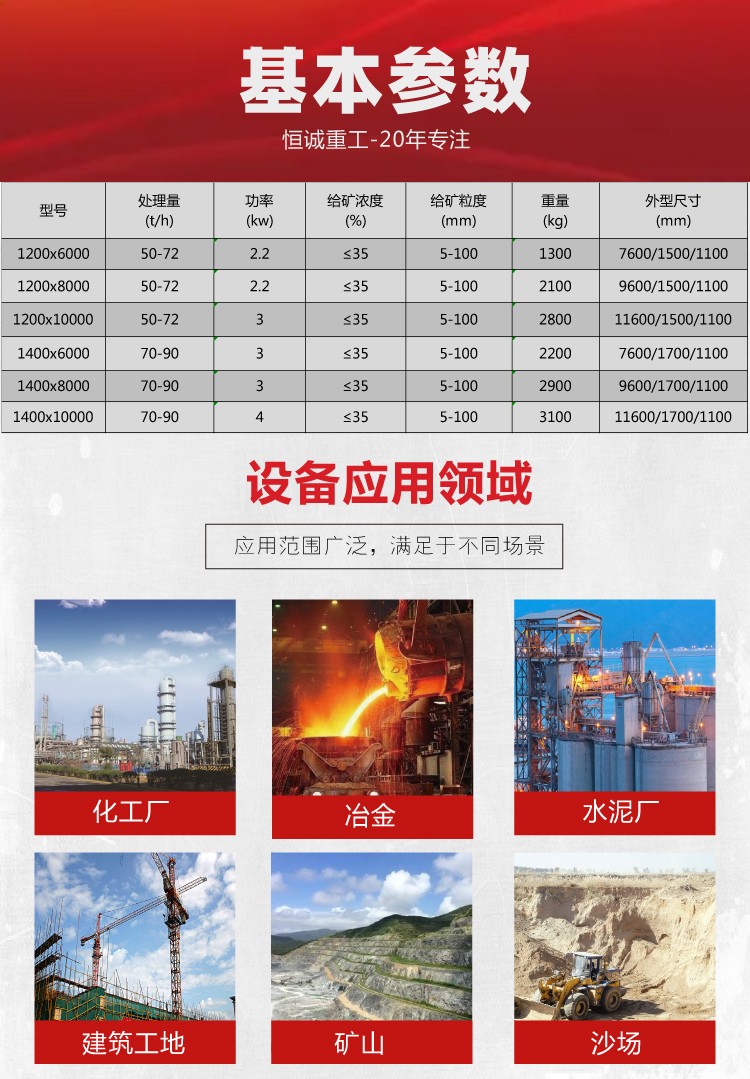 基本参数

恒诚重工-20年专注

| 型号 | 处理量 (t/h) | 功率 (kw) | 给矿浓度 (%) | 给矿粒度 (mm) | 重量 (kg) | 外型尺寸 (mm) |
|---|---|---|---|---|---|---|
| 1200x6000 | 50-72 | 2.2 | ≤35 | 5-100 | 1300 | 7600/1500/1100 |
| 1200x8000 | 50-72 | 2.2 | ≤35 | 5-100 | 2100 | 9600/1500/1100 |
| 1200x10000 | 50-72 | 3 | ≤35 | 5-100 | 2800 | 11600/1500/1100 |
| 1400x6000 | 70-90 | 3 | ≤35 | 5-100 | 2200 | 7600/1700/1100 |
| 1400x8000 | 70-90 | 3 | ≤35 | 5-100 | 2900 | 9600/1700/1100 |
| 1400x10000 | 70-90 | 4 | ≤35 | 5-100 | 3100 | 11600/1700/1100 |

设备应用领域

应用范围广泛，满足于不同场景

化工厂

冶金

水泥厂

建筑工地

矿山

沙场